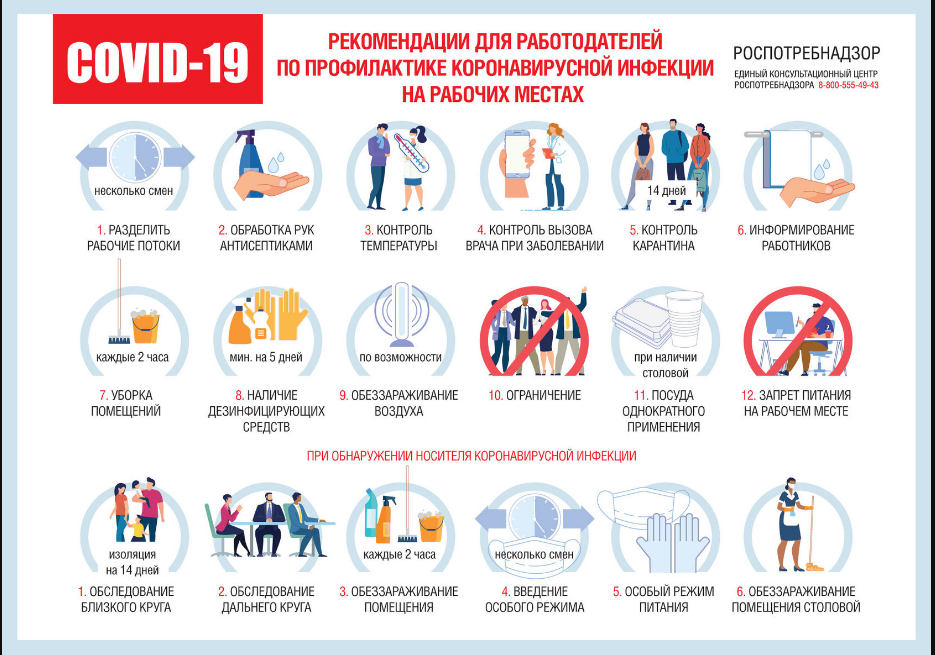 COVID-19

РЕКОМЕНДАЦИИ ДЛЯ РАБОТОДАТЕЛЕЙ ПО ПРОФИЛАКТИКЕ КОРОНАВИРУСНОЙ ИНФЕКЦИИ НА РАБОЧИХ МЕСТАХ

РОСПОТРЕБНАДЗОР
ЕДИНЫЙ КОНСУЛЬТАЦИОННЫЙ ЦЕНТР РОСПОТРЕБНАДЗОРА 8-800-555-49-43

несколько смен
1. РАЗДЕЛИТЬ РАБОЧИЕ ПОТОКИ

2. ОБРАБОТКА РУК АНТИСЕПТИКАМИ

3. КОНТРОЛЬ ТЕМПЕРАТУРЫ

4. КОНТРОЛЬ ВЫЗОВА ВРАЧА ПРИ ЗАБОЛЕВАНИИ

14 дней
5. КОНТРОЛЬ КАРАНТИНА

6. ИНФОРМИРОВАНИЕ РАБОТНИКОВ

каждые 2 часа
7. УБОРКА ПОМЕЩЕНИЙ

мин. на 5 дней
8. НАЛИЧИЕ ДЕЗИНФИЦИРУЮЩИХ СРЕДСТВ

по возможности
9. ОБЕЗЗАРАЖИВАНИЕ ВОЗДУХА

10. ОГРАНИЧЕНИЕ

при наличии столовой
11. ПОСУДА ОДНОКРАТНОГО ПРИМЕНЕНИЯ

12. ЗАПРЕТ ПИТАНИЯ НА РАБОЧЕМ МЕСТЕ

ПРИ ОБНАРУЖЕНИИ НОСИТЕЛЯ КОРОНАВИРУСНОЙ ИНФЕКЦИИ

изоляция на 14 дней
1. ОБСЛЕДОВАНИЕ БЛИЗКОГО КРУГА

2. ОБСЛЕДОВАНИЕ ДАЛЬНЕГО КРУГА

каждые 2 часа
3. ОБЕЗЗАРАЖИВАНИЕ ПОМЕЩЕНИЯ

несколько смен
4. ВВЕДЕНИЕ ОСОБОГО РЕЖИМА

5. ОСОБЫЙ РЕЖИМ ПИТАНИЯ

6. ОБЕЗЗАРАЖИВАНИЕ ПОМЕЩЕНИЯ СТОЛОВОЙ